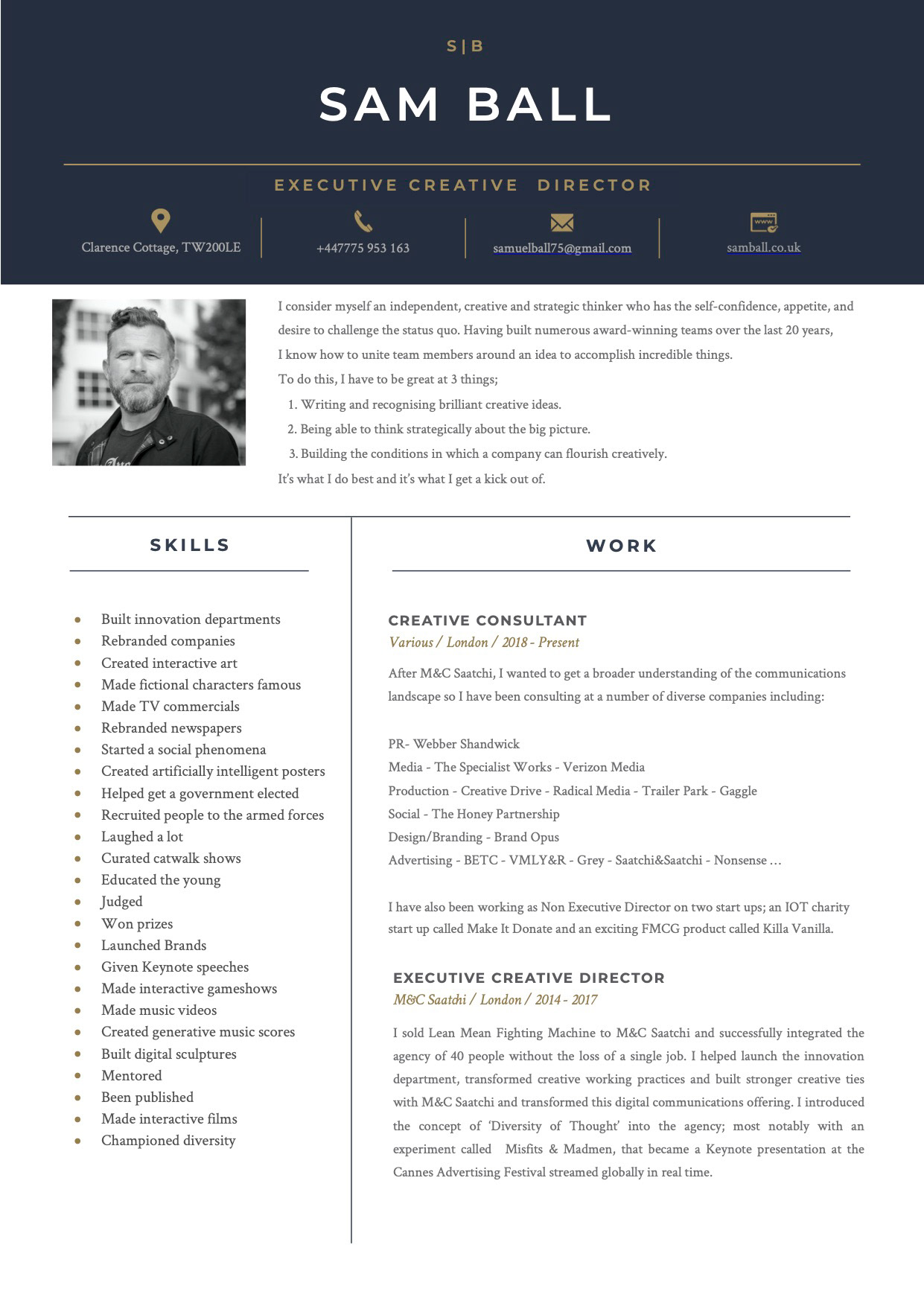 S|B

SAM BALL

EXECUTIVE CREATIVE DIRECTOR

Clarence Cottage, TW200LE

+447775 953 163

samuelball75@gmail.com

samball.co.uk

I consider myself an independent, creative and strategic thinker who has the self-confidence, appetite, and desire to challenge the status quo. Having built numerous award-winning teams over the last 20 years, I know how to unite team members around an idea to accomplish incredible things.
To do this, I have to be great at 3 things;
1. Writing and recognising brilliant creative ideas.
2. Being able to think strategically about the big picture.
3. Building the conditions in which a company can flourish creatively.
It's what I do best and it's what I get a kick out of.

SKILLS

- Built innovation departments
- Rebranded companies
- Created interactive art
- Made fictional characters famous
- Made TV commercials
- Rebranded newspapers
- Started a social phenomena
- Created artificially intelligent posters
- Helped get a government elected
- Recruited people to the armed forces
- Laughed a lot
- Curated catwalk shows
- Educated the young
- Judged
- Won prizes
- Launched Brands
- Given Keynote speeches
- Made interactive gameshows
- Made music videos
- Created generative music scores
- Built digital sculptures
- Mentored
- Been published
- Made interactive films
- Championed diversity

WORK

CREATIVE CONSULTANT
Various / London / 2018 - Present

After M&C Saatchi, I wanted to get a broader understanding of the communications landscape so I have been consulting at a number of diverse companies including:

PR- Webber Shandwick
Media - The Specialist Works - Verizon Media
Production - Creative Drive - Radical Media - Trailer Park - Gaggle
Social - The Honey Partnership
Design/Branding - Brand Opus
Advertising - BETC - VMLY&R - Grey - Saatchi&Saatchi - Nonsense …

I have also been working as Non Executive Director on two start ups; an IOT charity start up called Make It Donate and an exciting FMCG product called Killa Vanilla.

EXECUTIVE CREATIVE DIRECTOR
M&C Saatchi / London / 2014 - 2017

I sold Lean Mean Fighting Machine to M&C Saatchi and successfully integrated the agency of 40 people without the loss of a single job. I helped launch the innovation department, transformed creative working practices and built stronger creative ties with M&C Saatchi and transformed this digital communications offering. I introduced the concept of 'Diversity of Thought' into the agency; most notably with an experiment called Misfits & Madmen, that became a Keynote presentation at the Cannes Advertising Festival streamed globally in real time.